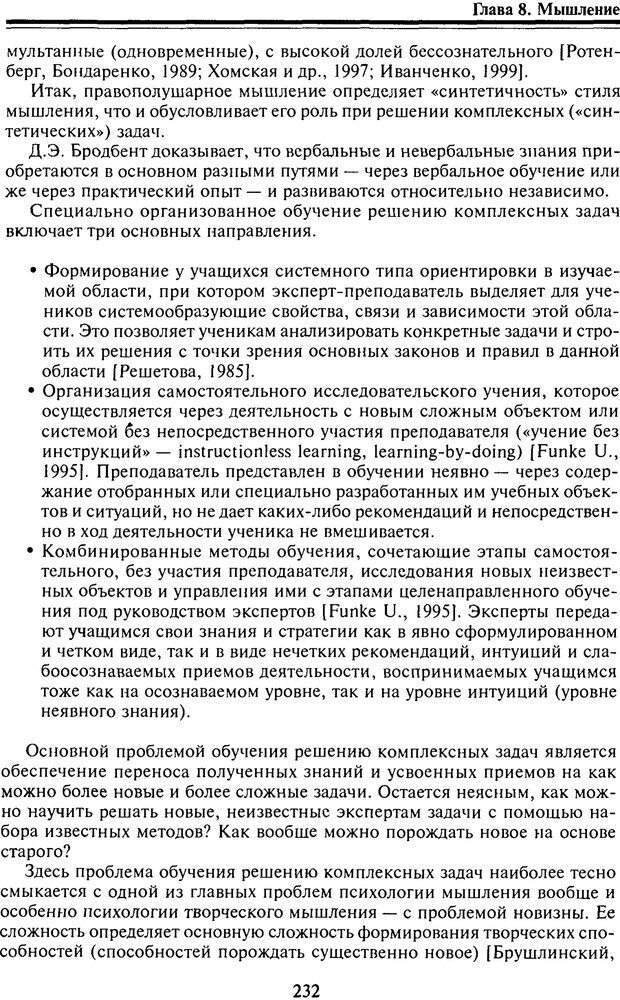 Глава 8. Мышление

мультанные (одновременные), с высокой долей бессознательного [Ротенберг, Бондаренко, 1989; Хомская и др., 1997; Иванченко, 1999].

Итак, правополушарное мышление определяет «синтетичность» стиля мышления, что и обусловливает его роль при решении комплексных («синтетических») задач.

Д.Э. Бродбент доказывает, что вербальные и невербальные знания приобретаются в основном разными путями — через вербальное обучение или же через практический опыт — и развиваются относительно независимо.

Специально организованное обучение решению комплексных задач включает три основных направления.

• Формирование у учащихся системного типа ориентировки в изучаемой области, при котором эксперт-преподаватель выделяет для учеников системообразующие свойства, связи и зависимости этой области. Это позволяет ученикам анализировать конкретные задачи и строить их решения с точки зрения основных законов и правил в данной области [Решетова, 1985].

• Организация самостоятельного исследовательского учения, которое осуществляется через деятельность с новым сложным объектом или системой без непосредственного участия преподавателя («учение без инструкций» — instructionless learning, learning-by-doing) [Funke U., 1995]. Преподаватель представлен в обучении неявно — через содержание отобранных или специально разработанных им учебных объектов и ситуаций, но не дает каких-либо рекомендаций и непосредственно в ход деятельности ученика не вмешивается.

• Комбинированные методы обучения, сочетающие этапы самостоятельного, без участия преподавателя, исследования новых неизвестных объектов и управления ими с этапами целенаправленного обучения под руководством экспертов [Funke U., 1995]. Эксперты передают учащимся свои знания и стратегии как в явно сформулированном и четком виде, так и в виде нечетких рекомендаций, интуиций и слабоосознаваемых приемов деятельности, воспринимаемых учащимся тоже как на осознаваемом уровне, так и на уровне интуиций (уровне неявного знания).

Основной проблемой обучения решению комплексных задач является обеспечение переноса полученных знаний и усвоенных приемов на как можно более новые и более сложные задачи. Остается неясным, как можно научить решать новые, неизвестные экспертам задачи с помощью набора известных методов? Как вообще можно порождать новое на основе старого?

Здесь проблема обучения решению комплексных задач наиболее тесно смыкается с одной из главных проблем психологии мышления вообще и особенно психологии творческого мышления — с проблемой новизны. Ее сложность определяет основную сложность формирования творческих способностей (способностей порождать существенно новое) [Брушлинский,

232